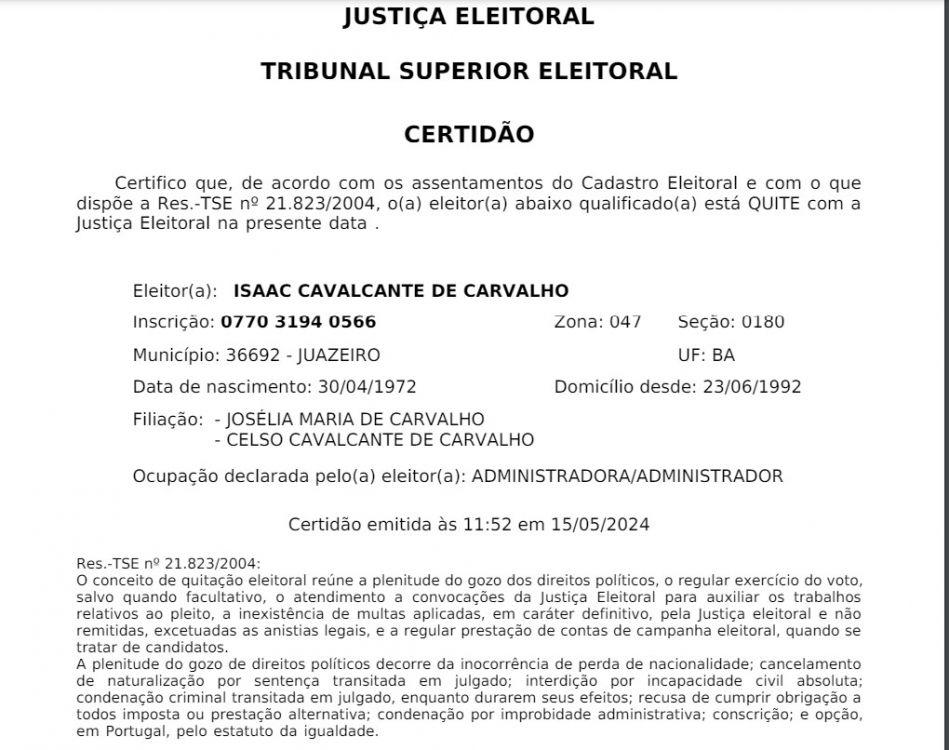 JUSTIÇA ELEITORAL

TRIBUNAL SUPERIOR ELEITORAL

CERTIDÃO

Certifico que, de acordo com os assentamentos do Cadastro Eleitoral e com o que dispõe a Res.-TSE nº 21.823/2004, o(a) eleitor(a) abaixo qualificado(a) está QUITE com a Justiça Eleitoral na presente data .

Eleitor(a): ISAAC CAVALCANTE DE CARVALHO

Inscrição: 0770 3194 0566 Zona: 047 Seção: 0180

Município: 36692 - JUAZEIRO UF: BA

Data de nascimento: 30/04/1972 Domicílio desde: 23/06/1992

Filiação: - JOSÉLIA MARIA DE CARVALHO
- CELSO CAVALCANTE DE CARVALHO

Ocupação declarada pelo(a) eleitor(a): ADMINISTRADORA/ADMINISTRADOR

Certidão emitida às 11:52 em 15/05/2024

Res.-TSE nº 21.823/2004:
O conceito de quitação eleitoral reúne a plenitude do gozo dos direitos políticos, o regular exercício do voto, salvo quando facultativo, o atendimento a convocações da Justiça Eleitoral para auxiliar os trabalhos relativos ao pleito, a inexistência de multas aplicadas, em caráter definitivo, pela Justiça eleitoral e não remitidas, excetuadas as anistias legais, e a regular prestação de contas de campanha eleitoral, quando se tratar de candidatos.
A plenitude do gozo de direitos políticos decorre da inocorrência de perda de nacionalidade; cancelamento de naturalização por sentença transitada em julgado; interdição por incapacidade civil absoluta; condenação criminal transitada em julgado, enquanto durarem seus efeitos; recusa de cumprir obrigação a todos imposta ou prestação alternativa; condenação por improbidade administrativa; conscrição; e opção, em Portugal, pelo estatuto da igualdade.